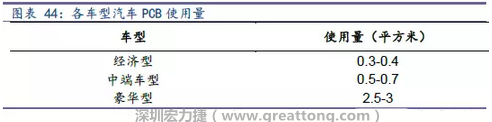 图表 44：各车型汽车 PCB 使用量

| 车型 | 使用量（平方米） |
|---|---|
| 经济型 | 0.3-0.4 |
| 中端车型 | 0.5-0.7 |
| 豪华型 | 2.5-3 |

深圳宏力捷（www.greattong.com）